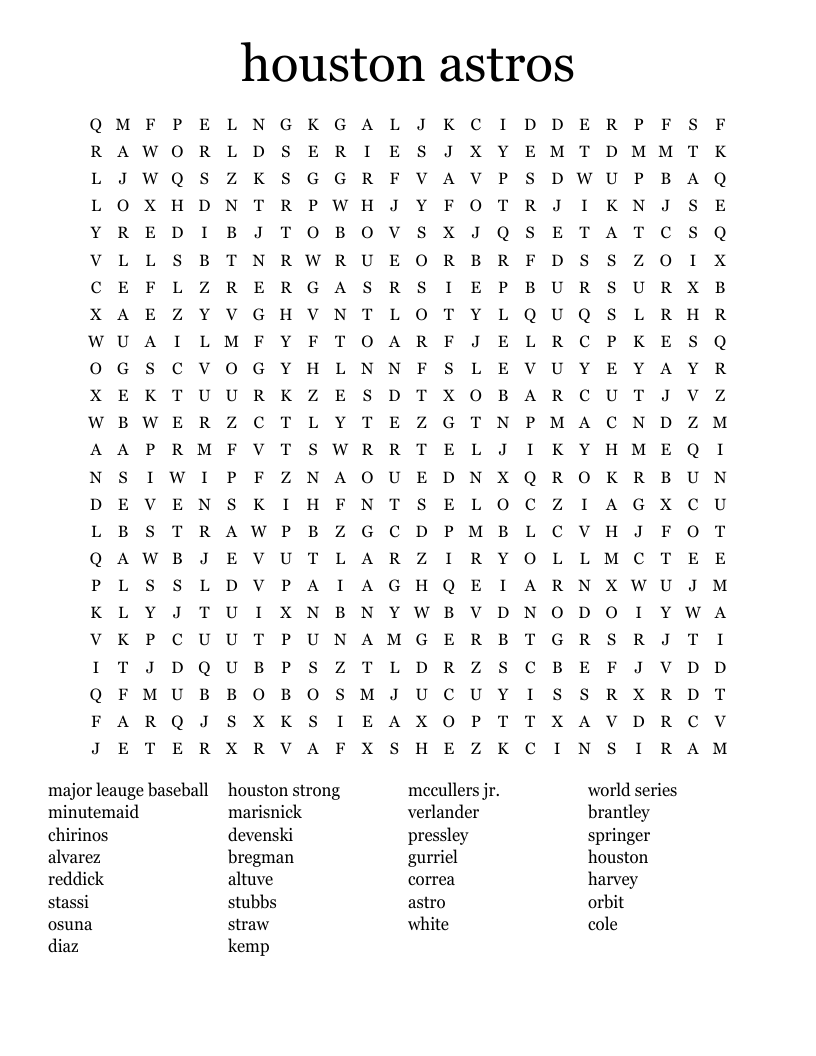 houston astros

Q M F P E L N G K G A L J K C I D D E R P F S F
R A W O R L D S E R I E S J X Y E M T D M M T K
L J W Q S Z K S G G R F V A V P S D W U P B A Q
L O X H D N T R P W H J Y F O T R J I K N J S E
Y R E D I B J T O B O V S X J Q S E T A T C S Q
V L L S B T N R W R U E O R B R F D S S Z O I X
C E F L Z R E R G A S R S I E P B U R S U R X B
X A E Z Y V G H V N T L O T Y L Q U Q S L R H R
W U A I L M F Y F T O A R F J E L R C P K E S Q
O G S C V O G Y H L N N F S L E V U Y E Y A Y R
X E K T U U R K Z E S D T X O B A R C U T J V Z
W B W E R Z C T L Y T E Z G T N P M A C N D Z M
A A P R M F V T S W R R T E L J I K Y H M E Q I
N S I W I P F Z N A O U E D N X Q R O K R B U N
D E V E N S K I H F N T S E L O C Z I A G X C U
L B S T R A W P B Z G C D P M B L C V H J F O T
Q A W B J E V U T L A R Z I R Y O L L M C T E E
P L S S L D V P A I A G H Q E I A R N X W U J M
K L Y J T U I X N B N Y W B V D N O D O I Y W A
V K P C U U T P U N A M G E R B T G R S R J T I
I T J D Q U B P S Z T L D R Z S C B E F J V D D
Q F M U B B O B O S M J U C U Y I S S R X R D T
F A R Q J S X K S I E A X O P T T X A V D R C V
J E T E R X R V A F X S H E Z K C I N S I R A M

major leauge baseball
minutemaid
chirinos
alvarez
reddick
stassi
osuna
diaz

houston strong
marisnick
devenski
bregman
altuve
stubbs
straw
kemp

mccullers jr.
verlander
pressley
gurriel
correa
astro
white

world series
brantley
springer
houston
harvey
orbit
cole